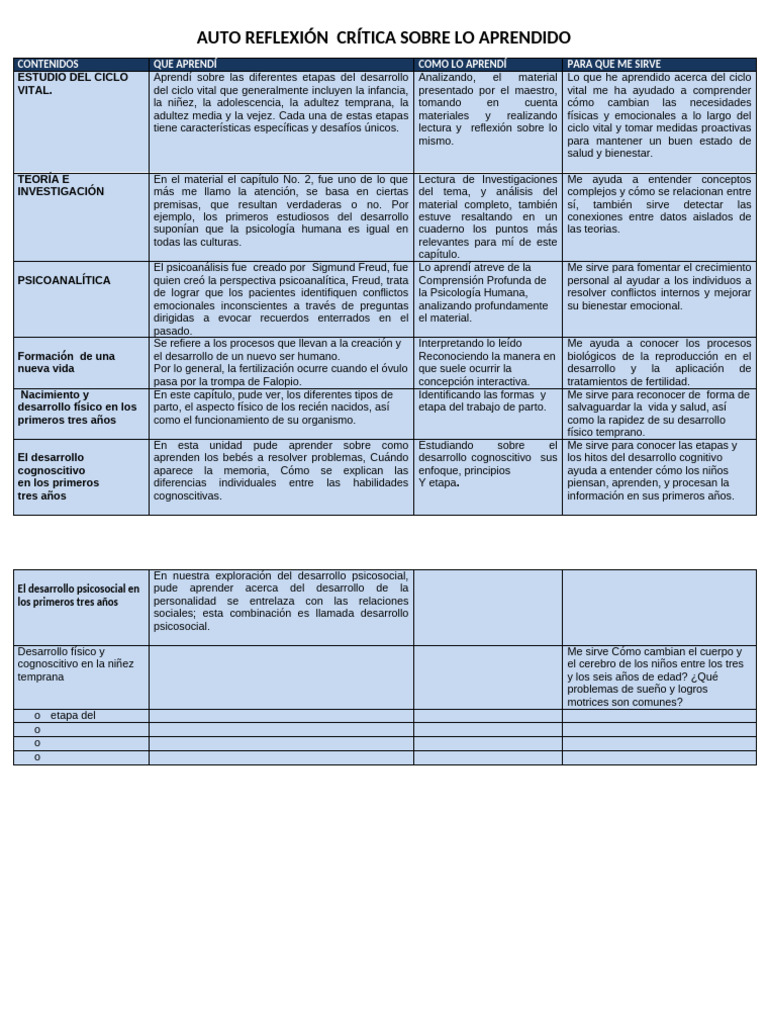 AUTO REFLEXIÓN CRÍTICA SOBRE LO APRENDIDO

| CONTENIDOS | QUE APRENDÍ | COMO LO APRENDÍ | PARA QUE ME SIRVE |
|---|---|---|---|
| ESTUDIO DEL CICLO VITAL. | Aprendí sobre las diferentes etapas del desarrollo del ciclo vital que generalmente incluyen la infancia, la niñez, la adolescencia, la adultez temprana, la adultez media y la vejez. Cada una de estas etapas tiene características específicas y desafíos únicos. | Analizando, el material presentado por el maestro, tomando en cuenta materiales y realizando lectura y reflexión sobre lo mismo. | Lo que he aprendido acerca del ciclo vital me ha ayudado a comprender cómo cambian las necesidades físicas y emocionales a lo largo del ciclo vital y tomar medidas proactivas para mantener un buen estado de salud y bienestar. |
| TEORÍA E INVESTIGACIÓN | En el material el capítulo No. 2, fue uno de lo que más me llamo la atención, se basa en ciertas premisas, que resultan verdaderas o no. Por ejemplo, los primeros estudiosos del desarrollo suponían que la psicología humana es igual en todas las culturas. | Lectura de Investigaciones del tema, y análisis del material completo, también estuve resaltando en un cuaderno los puntos más relevantes para mí de este capítulo. | Me ayuda a entender conceptos complejos y cómo se relacionan entre sí, también sirve detectar las conexiones entre datos aislados de las teorias. |
| PSICOANALÍTICA | El psicoanálisis fue creado por Sigmund Freud, fue quien creó la perspectiva psicoanalítica, Freud, trata de lograr que los pacientes identifiquen conflictos emocionales inconscientes a través de preguntas dirigidas a evocar recuerdos enterrados en el pasado. | Lo aprendí atreve de la Comprensión Profunda de la Psicología Humana, analizando profundamente el material. | Me sirve para fomentar el crecimiento personal al ayudar a los individuos a resolver conflictos internos y mejorar su bienestar emocional. |
| Formación de una nueva vida | Se refiere a los procesos que llevan a la creación y el desarrollo de un nuevo ser humano. Por lo general, la fertilización ocurre cuando el óvulo pasa por la trompa de Falopio. | Interpretando lo leído Reconociendo la manera en que suele ocurrir la concepción interactiva. | Me ayuda a conocer los procesos biológicos de la reproducción en el desarrollo y la aplicación de tratamientos de fertilidad. |
| Nacimiento y desarrollo físico en los primeros tres años | En este capítulo, pude ver, los diferentes tipos de parto, el aspecto físico de los recién nacidos, así como el funcionamiento de su organismo. | Identificando las formas y etapa del trabajo de parto. | Me sirve para reconocer de forma de salvaguardar la vida y salud, así como la rapidez de su desarrollo físico temprano. |
| El desarrollo cognoscitivo en los primeros tres años | En esta unidad pude aprender sobre como aprenden los bebés a resolver problemas, Cuándo aparece la memoria, Cómo se explican las diferencias individuales entre las habilidades cognoscitivas. | Estudiando sobre el desarrollo cognoscitivo sus enfoque, principios Y etapa. | Me sirve para conocer las etapas y los hitos del desarrollo cognitivo ayuda a entender cómo los niños piensan, aprenden, y procesan la información en sus primeros años. |

| El desarrollo psicosocial en los primeros tres años | En nuestra exploración del desarrollo psicosocial, pude aprender acerca del desarrollo de la personalidad se entrelaza con las relaciones sociales; esta combinación es llamada desarrollo psicosocial. | | |
|---|---|---|---|
| Desarrollo físico y cognoscitivo en la niñez temprana | | | Me sirve Cómo cambian el cuerpo y el cerebro de los niños entre los tres y los seis años de edad? ¿Qué problemas de sueño y logros motrices son comunes? |
| o etapa del | | | |
| o | | | |
| o | | | |
| o | | | |